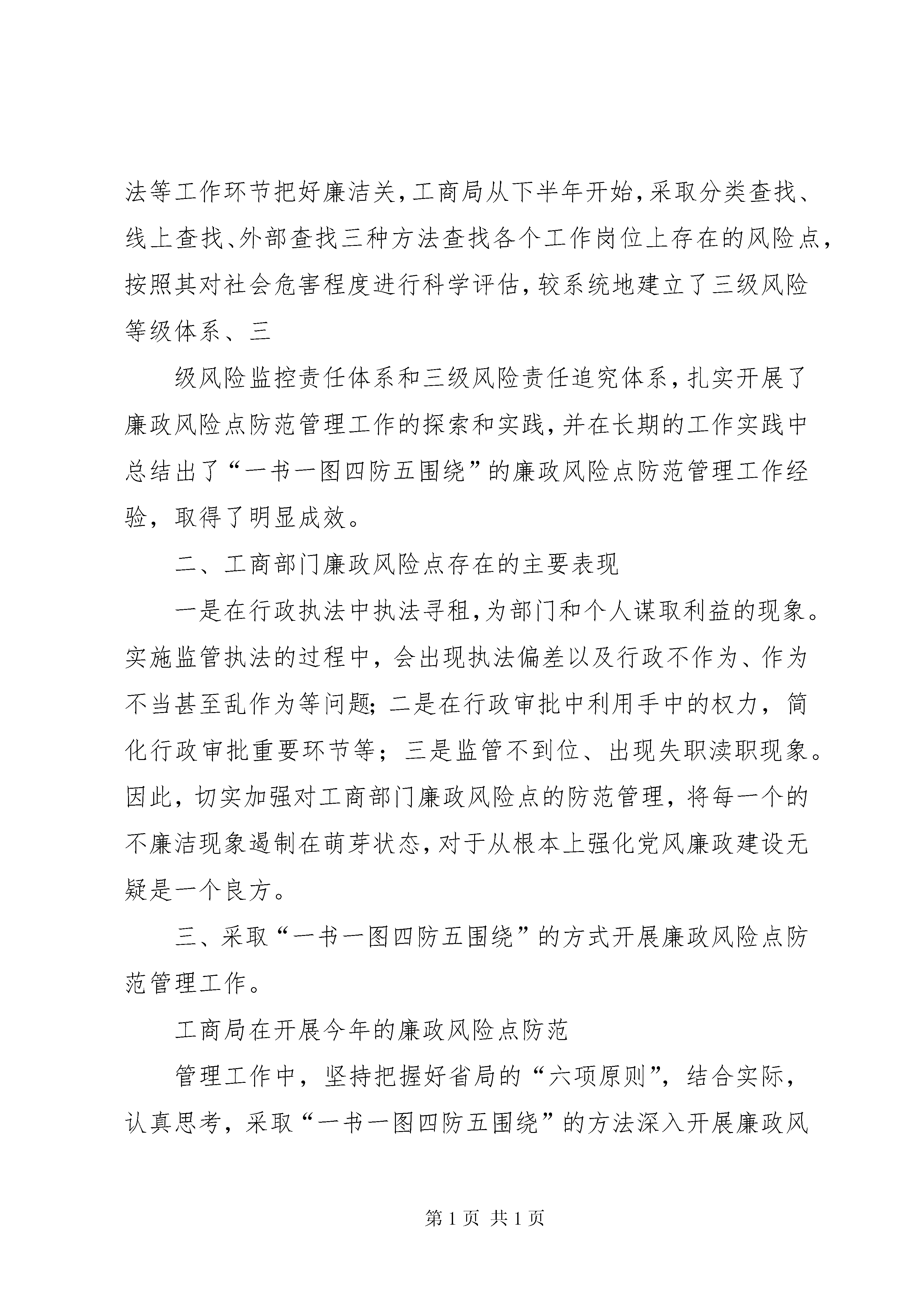 法等工作环节把好廉洁关，工商局从下半年开始，采取分类查找、线上查找、外部查找三种方法查找各个工作岗位上存在的风险点，按照其对社会危害程度进行科学评估，较系统地建立了三级风险等级体系、三

级风险监控责任体系和三级风险责任追究体系，扎实开展了廉政风险点防范管理工作的探索和实践，并在长期的工作实践中总结出了“一书一图四防五围绕”的廉政风险点防范管理工作经验，取得了明显成效。

二、工商部门廉政风险点存在的主要表现

一是在行政执法中执法寻租，为部门和个人谋取利益的现象。实施监管执法的过程中，会出现执法偏差以及行政不作为、作为不当甚至乱作为等问题；二是在行政审批中利用手中的权力，简化行政审批重要环节等；三是监管不到位、出现失职渎职现象。因此，切实加强对工商部门廉政风险点的防范管理，将每一个的不廉洁现象遏制在萌芽状态，对于从根本上强化党风廉政建设无疑是一个良方。

三、采取“一书一图四防五围绕”的方式开展廉政风险点防范管理工作。

工商局在开展今年的廉政风险点防范

管理工作中，坚持把握好省局的“六项原则”，结合实际，认真思考，采取“一书一图四防五围绕”的方法深入开展廉政风

第 1 页 共 1 页